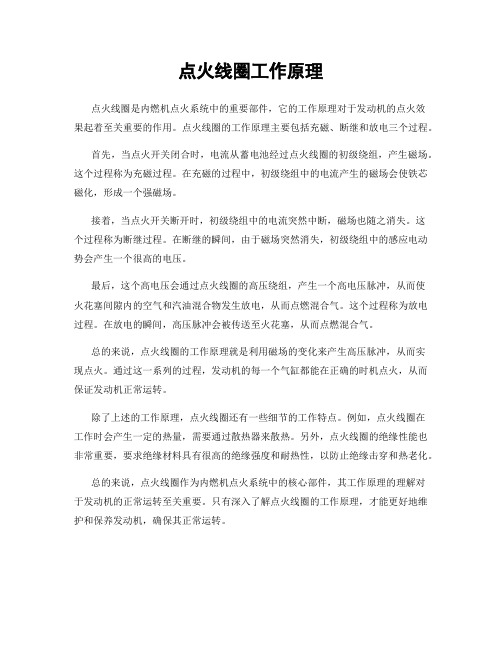 点火线圈工作原理

点火线圈是内燃机点火系统中的重要部件，它的工作原理对于发动机的点火效果起着至关重要的作用。点火线圈的工作原理主要包括充磁、断继和放电三个过程。

首先，当点火开关闭合时，电流从蓄电池经过点火线圈的初级绕组，产生磁场。这个过程称为充磁过程。在充磁的过程中，初级绕组中的电流产生的磁场会使铁芯磁化，形成一个强磁场。

接着，当点火开关断开时，初级绕组中的电流突然中断，磁场也随之消失。这个过程称为断继过程。在断继的瞬间，由于磁场突然消失，初级绕组中的感应电动势会产生一个很高的电压。

最后，这个高电压会通过点火线圈的高压绕组，产生一个高电压脉冲，从而使火花塞间隙内的空气和汽油混合物发生放电，从而点燃混合气。这个过程称为放电过程。在放电的瞬间，高压脉冲会被传送至火花塞，从而点燃混合气。

总的来说，点火线圈的工作原理就是利用磁场的变化来产生高压脉冲，从而实现点火。通过这一系列的过程，发动机的每一个气缸都能在正确的时机点火，从而保证发动机正常运转。

除了上述的工作原理，点火线圈还有一些细节的工作特点。例如，点火线圈在工作时会产生一定的热量，需要通过散热器来散热。另外，点火线圈的绝缘性能也非常重要，要求绝缘材料具有很高的绝缘强度和耐热性，以防止绝缘击穿和热老化。

总的来说，点火线圈作为内燃机点火系统中的核心部件，其工作原理的理解对于发动机的正常运转至关重要。只有深入了解点火线圈的工作原理，才能更好地维护和保养发动机，确保其正常运转。